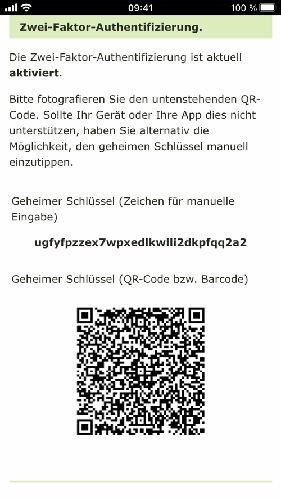 09:41
100 %

Zwei-Faktor-Authentifizierung.

Die Zwei-Faktor-Authentifizierung ist aktuell **aktiviert**.

Bitte fotografieren Sie den untenstehenden QR-Code. Sollte Ihr Gerät oder Ihre App dies nicht unterstützen, haben Sie alternativ die Möglichkeit, den geheimen Schlüssel manuell einzutippen.

Geheimer Schlüssel (Zeichen für manuelle Eingabe)

ugfyfpzzex7wpxedlkwlli2dkpfqq2a2

Geheimer Schlüssel (QR-Code bzw. Barcode)